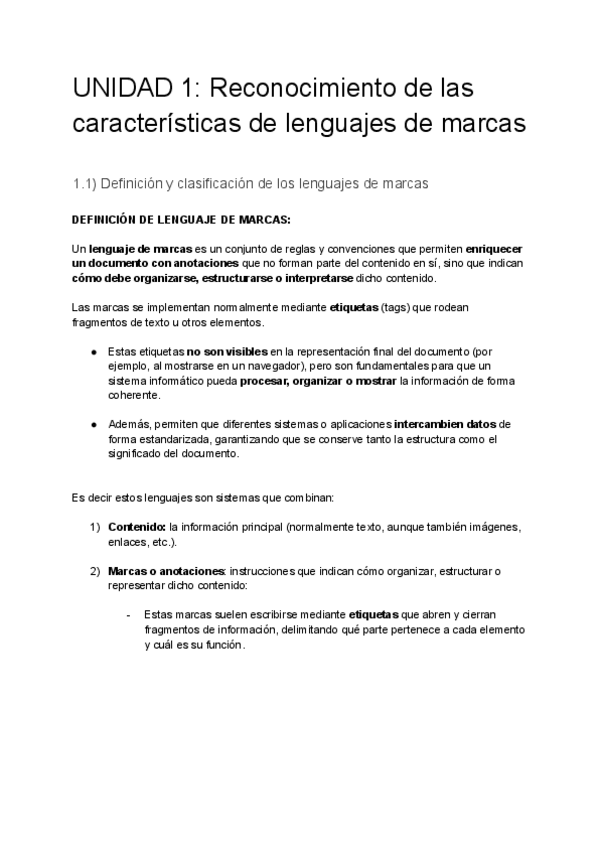 UNIDAD 1: Reconocimiento de las características de lenguajes de marcas

1.1) Definición y clasificación de los lenguajes de marcas

DEFINICIÓN DE LENGUAJE DE MARCAS:

Un lenguaje de marcas es un conjunto de reglas y convenciones que permiten enriquecer un documento con anotaciones que no forman parte del contenido en sí, sino que indican cómo debe organizarse, estructurarse o interpretarse dicho contenido.

Las marcas se implementan normalmente mediante etiquetas (tags) que rodean fragmentos de texto u otros elementos.

● Estas etiquetas no son visibles en la representación final del documento (por ejemplo, al mostrarse en un navegador), pero son fundamentales para que un sistema informático pueda procesar, organizar o mostrar la información de forma coherente.

● Además, permiten que diferentes sistemas o aplicaciones intercambien datos de forma estandarizada, garantizando que se conserve tanto la estructura como el significado del documento.

Es decir estos lenguajes son sistemas que combinan:

1) Contenido: la información principal (normalmente texto, aunque también imágenes, enlaces, etc.).

2) Marcas o anotaciones: instrucciones que indican cómo organizar, estructurar o representar dicho contenido:

- Estas marcas suelen escribirse mediante etiquetas que abren y cierran fragmentos de información, delimitando qué parte pertenece a cada elemento y cuál es su función.